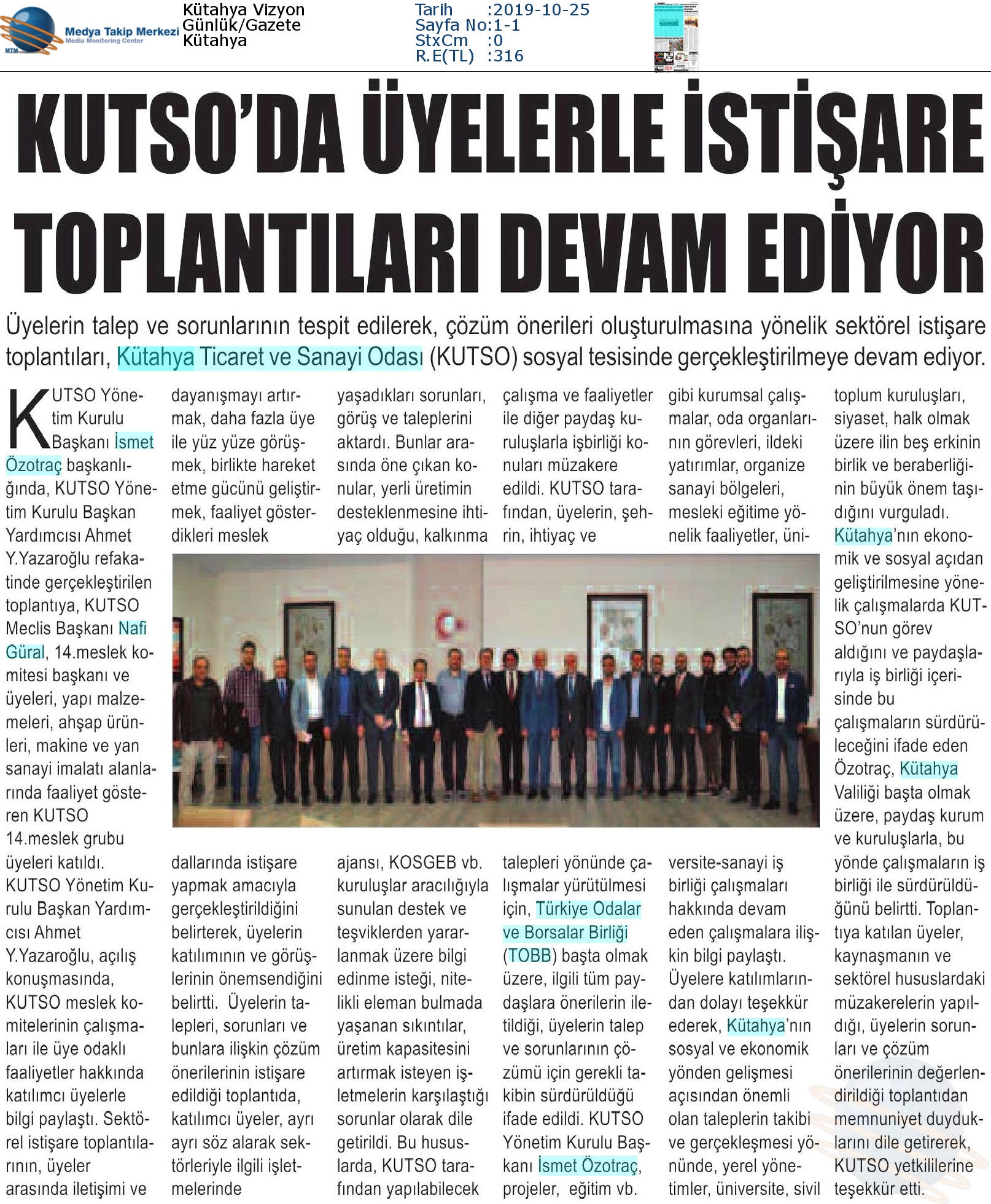 Medya Takip Merkezi
Media Monitoring Center
MTM

Kütahya Vizyon
Günlük/Gazete
Kütahya

Tarih :2019-10-25
Sayfa No:1-1
StxCm :0
R.E(TL) :316

KUTSO'DA ÜYELERLE İSTİŞARE TOPLANTILARI DEVAM EDİYOR

Üyelerin talep ve sorunlarının tespit edilerek, çözüm önerileri oluşturulmasına yönelik sektörel istişare toplantıları, Kütahya Ticaret ve Sanayi Odası (KUTSO) sosyal tesisinde gerçekleştirilmeye devam ediyor.

KUTSO Yönetim Kurulu Başkanı İsmet Özotraç başkanlığında, KUTSO Yönetim Kurulu Başkan Yardımcısı Ahmet Y.Yazaroğlu refakatinde gerçekleştirilen toplantıya, KUTSO Meclis Başkanı Nafi Güral, 14.meslek komitesi başkanı ve üyeleri, yapı malzemeleri, ahşap ürünleri, makine ve yan sanayi imalatı alanlarında faaliyet gösteren KUTSO 14.meslek grubu üyeleri katıldı. KUTSO Yönetim Kurulu Başkan Yardımcısı Ahmet Y.Yazaroğlu, açılış konuşmasında, KUTSO meslek komitelerinin çalışmaları ile üye odaklı faaliyetler hakkında katılımcı üyelerle bilgi paylaştı. Sektörel istişare toplantılarının, üyeler arasında iletişimi ve dayanışmayı artırmak, daha fazla üye ile yüz yüze görüşmek, birlikte hareket etme gücünü geliştirmek, faaliyet gösterdikleri meslek dallarında istişare yapmak amacıyla gerçekleştirildiğini belirterek, üyelerin katılımının ve görüşlerinin önemsendiğini belirtti. Üyelerin talepleri, sorunları ve bunlara ilişkin çözüm önerilerinin istişare edildiği toplantıda, katılımcı üyeler, ayrı ayrı söz alarak sektörleriyle ilgili işletmelerinde yaşadıkları sorunları, görüş ve taleplerini aktardı. Bunlar arasında öne çıkan konular, yerli üretimin desteklenmesine ihtiyaç olduğu, kalkınma ajansı, KOSGEB vb. kuruluşlar aracılığıyla sunulan destek ve teşviklerden yararlanmak üzere bilgi edinme isteği, nitelikli eleman bulmada yaşanan sıkıntılar, üretim kapasitesini artırmak isteyen işletmelerin karşılaştığı sorunlar olarak dile getirildi. Bu hususlarda, KUTSO tarafından yapılabilecek çalışma ve faaliyetler ile diğer paydaş kuruluşlarla işbirliği konuları müzakere edildi. KUTSO tarafından, üyelerin, şehrin, ihtiyaç ve talepleri yönünde çalışmalar yürütülmesi için, Türkiye Odalar ve Borsalar Birliği (TOBB) başta olmak üzere, ilgili tüm paydaşlara önerilerin iletildiği, üyelerin talep ve sorunlarının çözümü için gerekli takibin sürdürüldüğü ifade edildi. KUTSO Yönetim Kurulu Başkanı İsmet Özotraç, projeler, eğitim vb. gibi kurumsal çalışmalar, oda organlarının görevleri, ildeki yatırımlar, organize sanayi bölgeleri, mesleki eğitime yönelik faaliyetler, üniversite-sanayi iş birliği çalışmaları hakkında devam eden çalışmalara ilişkin bilgi paylaştı. Üyelere katılımlarından dolayı teşekkür ederek, Kütahya'nın sosyal ve ekonomik yönden gelişmesi açısından önemli olan taleplerin takibi ve gerçekleşmesi yönünde, yerel yönetimler, üniversite, sivil toplum kuruluşları, siyaset, halk olmak üzere ilin beş erkinin birlik ve beraberliğinin büyük önem taşıdığını vurguladı. Kütahya'nın ekonomik ve sosyal açıdan geliştirilmesine yönelik çalışmalarda KUTSO'nun görev aldığını ve paydaşlarıyla iş birliği içerisinde bu çalışmaların sürdürüleceğini ifade eden Özotraç, Kütahya Valiliği başta olmak üzere, paydaş kurum ve kuruluşlarla, bu yönde çalışmaların iş birliği ile sürdürüldüğünü belirtti. Toplantıya katılan üyeler, kaynaşmanın ve sektörel hususlardaki müzakerelerin yapıldığı, üyelerin sorunları ve çözüm önerilerinin değerlendirildiği toplantıdan memnuniyet duyduklarını dile getirerek, KUTSO yetkililerine teşekkür etti.